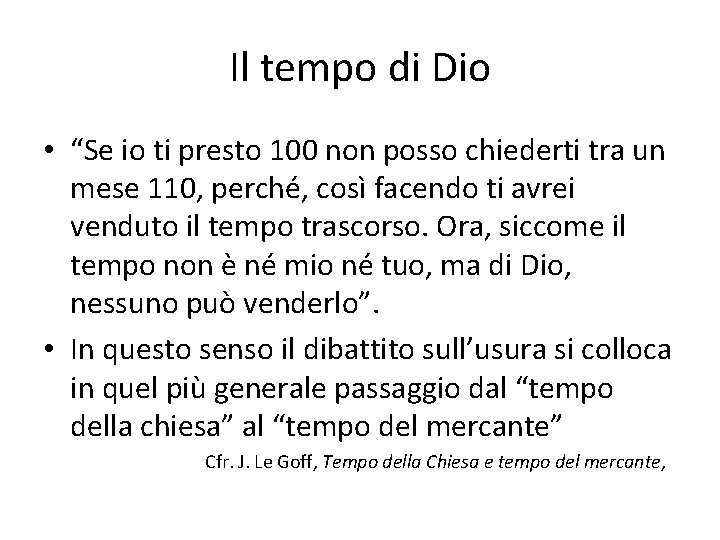 Il tempo di Dio

• “Se io ti presto 100 non posso chiederti tra un mese 110, perché, così facendo ti avrei venduto il tempo trascorso. Ora, siccome il tempo non è né mio né tuo, ma di Dio, nessuno può venderlo”.

• In questo senso il dibattito sull’usura si colloca in quel più generale passaggio dal “tempo della chiesa” al “tempo del mercante”

Cfr. J. Le Goff, Tempo della Chiesa e tempo del mercante,